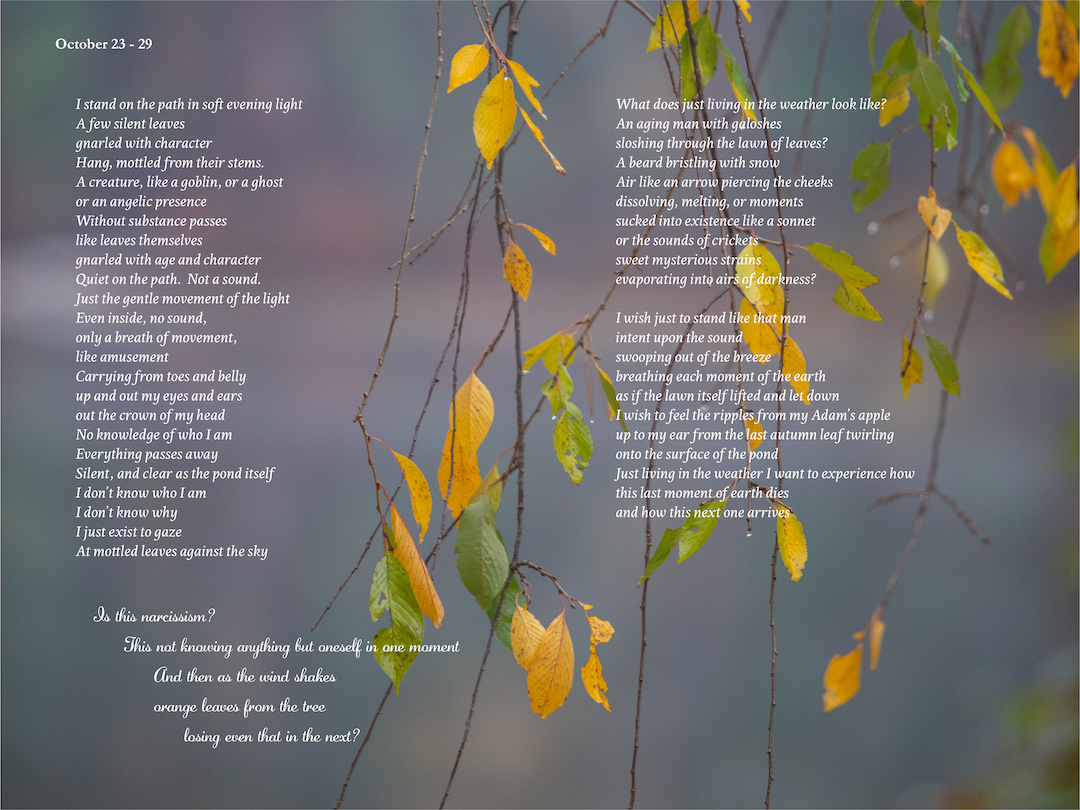 October 23 - 29

I stand on the path in soft evening light
A few silent leaves
gnarled with character
Hang, mottled from their stems.
A creature, like a goblin, or a ghost
or an angelic presence
Without substance passes
like leaves themselves
gnarled with age and character
Quiet on the path. Not a sound.
Just the gentle movement of the light
Even inside, no sound,
only a breath of movement,
like amusement
Carrying from toes and belly
up and out my eyes and ears
out the crown of my head
No knowledge of who I am
Everything passes away
Silent, and clear as the pond itself
I don't know who I am
I don't know why
I just exist to gaze
At mottled leaves against the sky

Is this narcissism?
This not knowing anything but oneself in one moment
And then as the wind shakes
orange leaves from the tree
losing even that in the next?

What does just living in the weather look like?
An aging man with galoshes
sloshing through the lawn of leaves?
A beard bristling with snow
Air like an arrow piercing the cheeks
dissolving, melting, or moments
sucked into existence like a sonnet
or the sounds of crickets
sweet mysterious strains
evaporating into airs of darkness?

I wish just to stand like that man
intent upon the sound
swooping out of the breeze
breathing each moment of the earth
as if the lawn itself lifted and let down
I wish to feel the ripples from my Adam's apple
up to my ear from the last autumn leaf twirling
onto the surface of the pond
Just living in the weather I want to experience how
this last moment of earth dies
and how this next one arrives